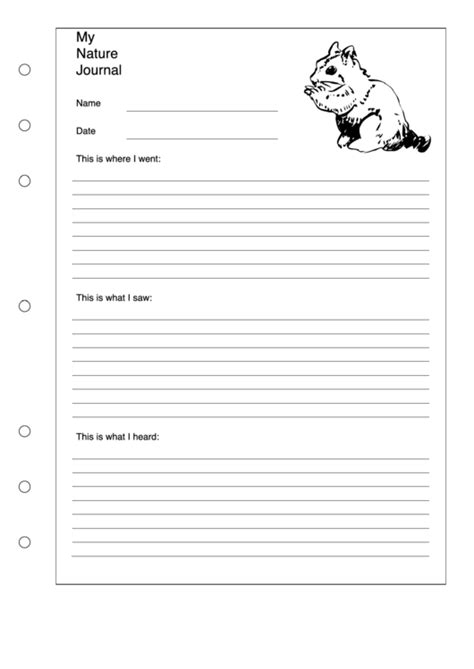 My
Nature
Journal

Name

Date

This is where I went:

This is what I saw:

This is what I heard: